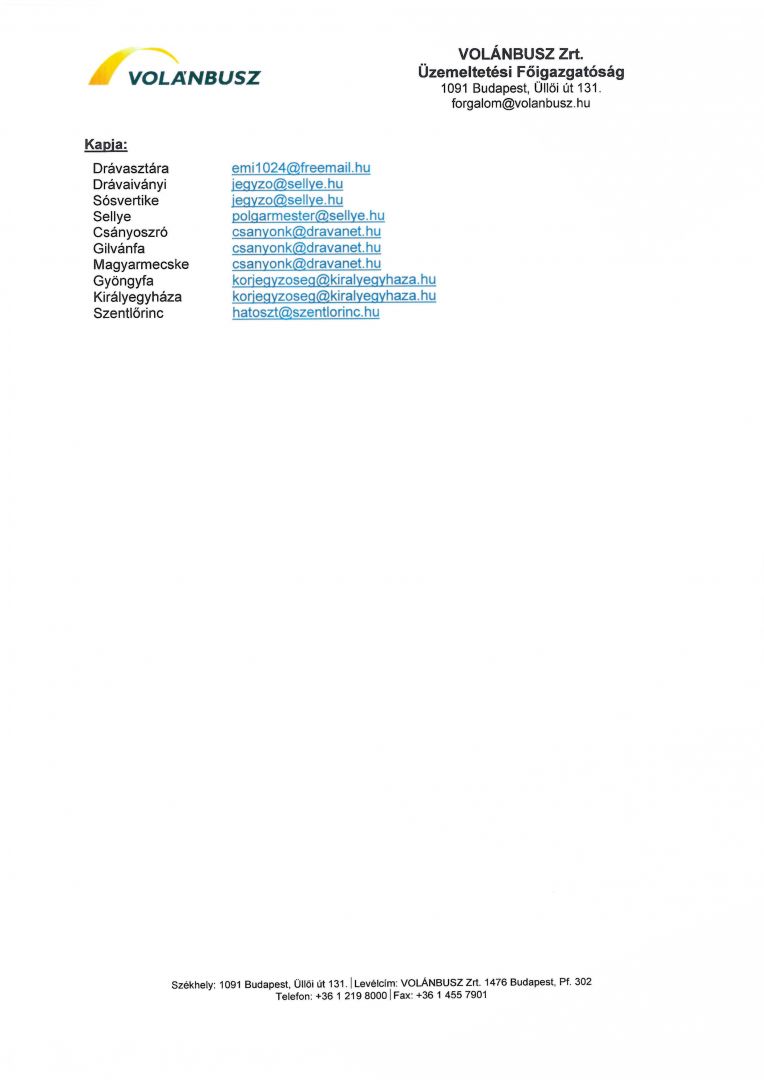 VOLÁNBUSZ

VOLÁNBUSZ Zrt.
Üzemeltetési Főigazgatóság
1091 Budapest, Üllői út 131.
forgalom@volanbusz.hu

Kapja:

| | |
|---|---|
| Drávasztára | emi1024@freemail.hu |
| Drávaiványi | jegyzo@sellye.hu |
| Sósvertike | jegyzo@sellye.hu |
| Sellye | polgarmester@sellye.hu |
| Csányoszró | csanyonk@dravanet.hu |
| Gilvánfa | csanyonk@dravanet.hu |
| Magyarmecske | csanyonk@dravanet.hu |
| Gyöngyfa | korjegyzoseg@kiralyegyhaza.hu |
| Királyegyháza | korjegyzoseg@kiralyegyhaza.hu |
| Szentlőrinc | hatoszt@szentlorinc.hu |

Székhely: 1091 Budapest, Üllői út 131. | Levélcím: VOLÁNBUSZ Zrt. 1476 Budapest, Pf. 302
Telefon: +36 1 219 8000 | Fax: +36 1 455 7901